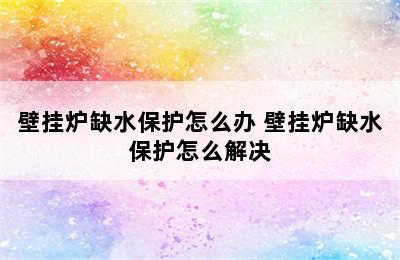 壁挂炉缺水保护怎么办 壁挂炉缺水保护怎么解决